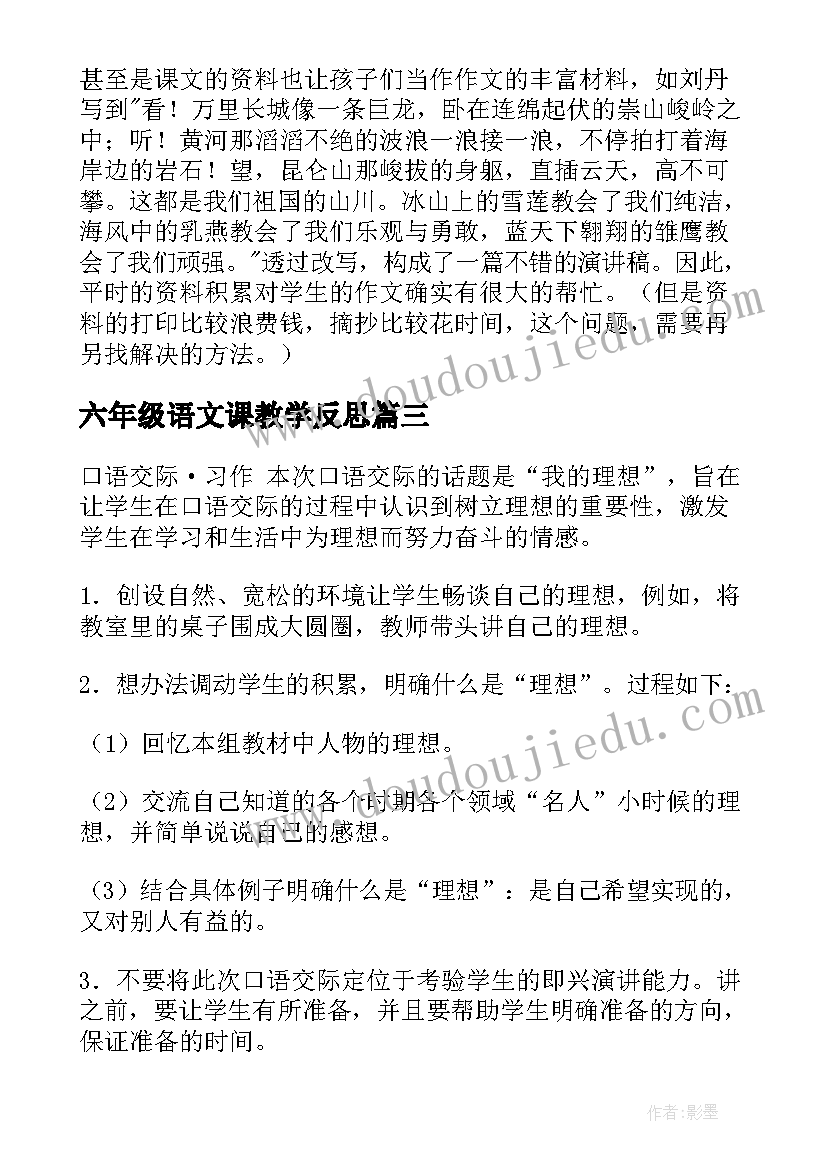 甚至是课文的资料也让孩子们当作作文的丰富材料，如刘丹写到"看！万里长城像一条巨龙，卧在连绵起伏的崇山峻岭之中；听！黄河那滔滔不绝的波浪一浪接一浪，不停拍打着海岸边的岩石！望，昆仑山那峻拔的身躯，直插云天，高不可攀。这都是我们祖国的山川。冰山上的雪莲教会了我们纯洁，海风中的乳燕教会了我们乐观与勇敢，蓝天下翱翔的雏鹰教会了我们顽强。"透过改写，构成了一篇不错的演讲稿。因此，平时的资料积累对学生的作文确实有很大的帮忙。（但是资料的打印比较浪费钱，摘抄比较花时间，这个问题，需要再另找解决的方法。）

六年级语文课教学反思篇三

口语交际·习作 本次口语交际的话题是“我的理想”，旨在让学生在口语交际的过程中认识到树立理想的重要性，激发学生在学习和生活中为理想而努力奋斗的情感。

1．创设自然、宽松的环境让学生畅谈自己的理想，例如，将教室里的桌子围成大圆圈，教师带头讲自己的理想。

2．想办法调动学生的积累，明确什么是“理想”。过程如下：

（1）回忆本组教材中人物的理想。

（2）交流自己知道的各个时期各个领域“名人”小时候的理想，并简单说说自己的感想。

（3）结合具体例子明确什么是“理想”：是自己希望实现的，又对别人有益的。

3．不要将此次口语交际定位于考验学生的即兴演讲能力。讲之前，要让学生有所准备，并且要帮助学生明确准备的方向，保证准备的时间。

www.doudoujiedu.com

www.doudoujiedu.com

作者:影墨